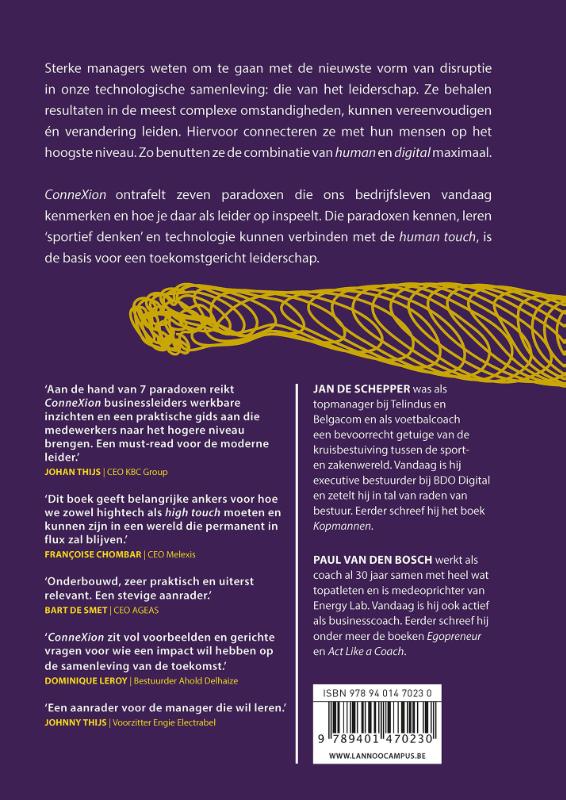 Sterke managers weten om te gaan met de nieuwste vorm van disruptie in onze technologische samenleving: die van het leiderschap. Ze behalen resultaten in de meest complexe omstandigheden, kunnen vereenvoudigen én verandering leiden. Hiervoor connecteren ze met hun mensen op het hoogste niveau. Zo benutten ze de combinatie van human en digital maximaal.

ConneXion ontrafelt zeven paradoxen die ons bedrijfsleven vandaag kenmerken en hoe je daar als leider op inspeelt. Die paradoxen kennen, leren 'sportief denken' en technologie kunnen verbinden met de human touch, is de basis voor een toekomstgericht leiderschap.

'Aan de hand van 7 paradoxen reikt ConneXion businessleiders werkbare inzichten en een praktische gids aan die medewerkers naar het hogere niveau brengen. Een must-read voor de moderne leider.'
JOHAN THIJS | CEO KBC Group

'Dit boek geeft belangrijke ankers voor hoe we zowel hightech als high touch moeten en kunnen zijn in een wereld die permanent in flux zal blijven.'
FRANÇOISE CHOMBAR | CEO Melexis

'Onderbouwd, zeer praktisch en uiterst relevant. Een stevige aanrader.'
BART DE SMET | CEO AGEAS

'ConneXion zit vol voorbeelden en gerichte vragen voor wie een impact wil hebben op de samenleving van de toekomst.'
DOMINIQUE LEROY | Bestuurder Ahold Delhaize

'Een aanrader voor de manager die wil leren.'
JOHNNY THIJS | Voorzitter Engie Electrabel

JAN DE SCHEPPER was als topmanager bij Telindus en Belgacom en als voetbalcoach een bevoorrecht getuige van de kruisbestuiving tussen de sport- en zakenwereld. Vandaag is hij executive bestuurder bij BDO Digital en zetelt hij in tal van raden van bestuur. Eerder schreef hij het boek Kopmannen.

PAUL VAN DEN BOSCH werkt als coach al 30 jaar samen met heel wat topatleten en is medeoprichter van Energy Lab. Vandaag is hij ook actief als businesscoach. Eerder schreef hij onder meer de boeken Egopreneur en Act Like a Coach.

ISBN 978 94 014 7023 0

9 789401 470230

WWW.LANNOOCAMPUS.BE